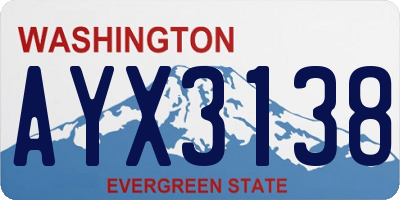 WASHINGTON
AYX3138
EVERGREEN STATE